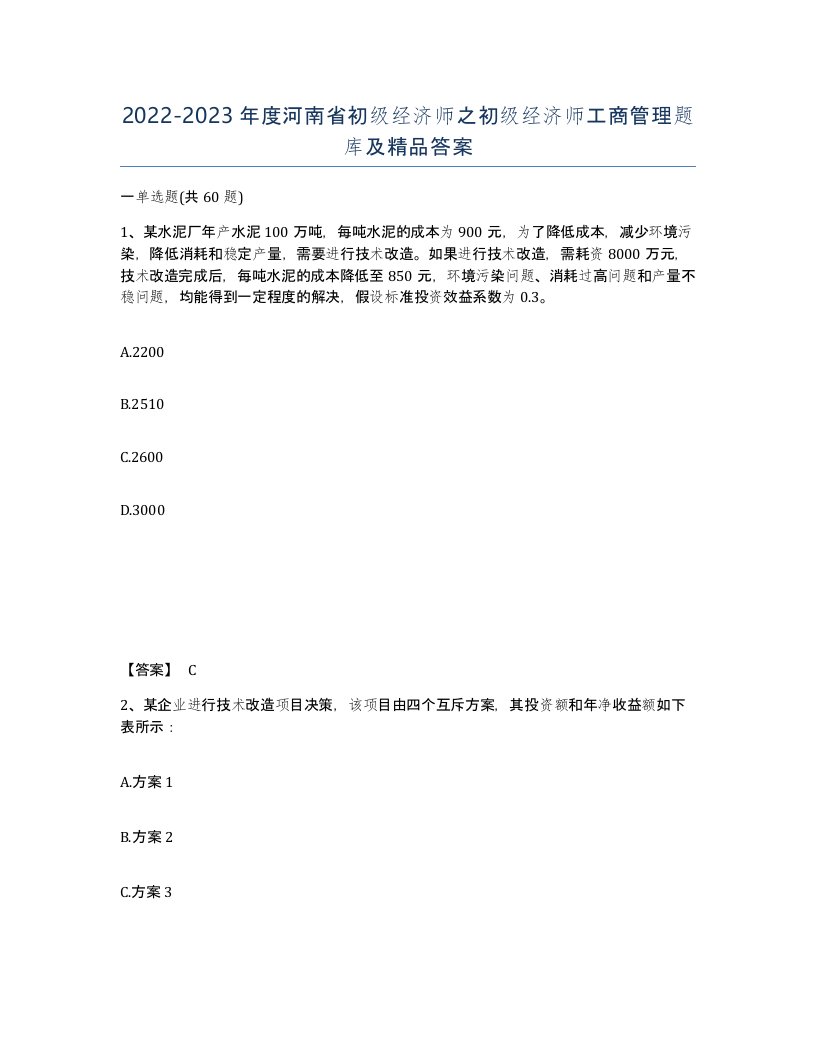 2022-2023年度河南省初级经济师之初级经济师工商管理题库及精品答案

一单选题(共60题)

1、某水泥厂年产水泥100万吨，每吨水泥的成本为900元，为了降低成本，减少环境污染，降低消耗和稳定产量，需要进行技术改造。如果进行技术改造，需耗资8000万元，技术改造完成后，每吨水泥的成本降低至850元，环境污染问题、消耗过高问题和产量不稳问题，均能得到一定程度的解决，假设标准投资效益系数为0.3。

A.2200

B.2510

C.2600

D.3000

【答案】 C

2、某企业进行技术改造项目决策，该项目由四个互斥方案，其投资额和年净收益额如下表所示：

A.方案1

B.方案2

C.方案3